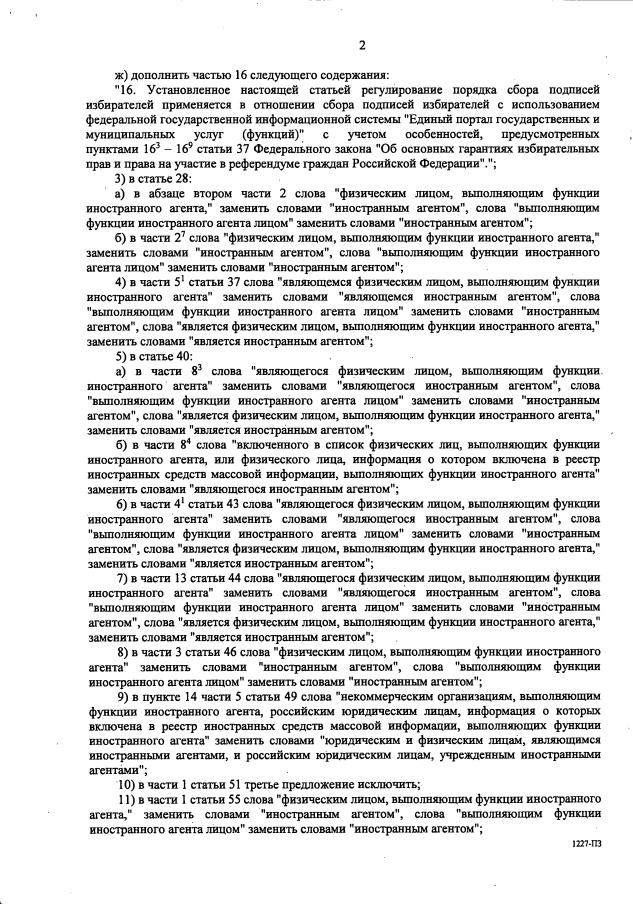 2

ж) дополнить частью 16 следующего содержания:

"16. Установленное настоящей статьей регулирование порядка сбора подписей избирателей применяется в отношении сбора подписей избирателей с использованием федеральной государственной информационной системы "Единый портал государственных и муниципальных услуг (функций)" с учетом особенностей, предусмотренных пунктами $16^3$ – $16^9$ статьи 37 Федерального закона "Об основных гарантиях избирательных прав и права на участие в референдуме граждан Российской Федерации".";

3) в статье 28:

а) в абзаце втором части 2 слова "физическим лицом, выполняющим функции иностранного агента," заменить словами "иностранным агентом", слова "выполняющим функции иностранного агента лицом" заменить словами "иностранным агентом";

б) в части $2^7$ слова "физическим лицом, выполняющим функции иностранного агента," заменить словами "иностранным агентом", слова "выполняющим функции иностранного агента лицом" заменить словами "иностранным агентом";

4) в части $5^1$ статьи 37 слова "являющемся физическим лицом, выполняющим функции иностранного агента" заменить словами "являющемся иностранным агентом", слова "выполняющим функции иностранного агента лицом" заменить словами "иностранным агентом", слова "является физическим лицом, выполняющим функции иностранного агента," заменить словами "является иностранным агентом";

5) в статье 40:

а) в части $8^3$ слова "являющегося физическим лицом, выполняющим функции иностранного агента" заменить словами "являющегося иностранным агентом", слова "выполняющим функции иностранного агента лицом" заменить словами "иностранным агентом", слова "является физическим лицом, выполняющим функции иностранного агента," заменить словами "является иностранным агентом";

б) в части $8^4$ слова "включенного в список физических лиц, выполняющих функции иностранного агента, или физического лица, информация о котором включена в реестр иностранных средств массовой информации, выполняющих функции иностранного агента" заменить словами "являющегося иностранным агентом";

6) в части $4^1$ статьи 43 слова "являющегося физическим лицом, выполняющим функции иностранного агента" заменить словами "являющегося иностранным агентом", слова "выполняющим функции иностранного агента лицом" заменить словами "иностранным агентом", слова "является физическим лицом, выполняющим функции иностранного агента," заменить словами "является иностранным агентом";

7) в части 13 статьи 44 слова "являющегося физическим лицом, выполняющим функции иностранного агента" заменить словами "являющегося иностранным агентом", слова "выполняющим функции иностранного агента лицом" заменить словами "иностранным агентом", слова "является физическим лицом, выполняющим функции иностранного агента," заменить словами "является иностранным агентом";

8) в части 3 статьи 46 слова "физическим лицом, выполняющим функции иностранного агента" заменить словами "иностранным агентом", слова "выполняющим функции иностранного агента лицом" заменить словами "иностранным агентом";

9) в пункте 14 части 5 статьи 49 слова "некоммерческим организациям, выполняющим функции иностранного агента, российским юридическим лицам, информация о которых включена в реестр иностранных средств массовой информации, выполняющих функции иностранного агента" заменить словами "юридическим и физическим лицам, являющимся иностранными агентами, и российским юридическим лицам, учрежденным иностранными агентами";

10) в части 1 статьи 51 третье предложение исключить;

11) в части 1 статьи 55 слова "физическим лицом, выполняющим функции иностранного агента," заменить словами "иностранным агентом", слова "выполняющим функции иностранного агента лицом" заменить словами "иностранным агентом";

1227-ПЗ